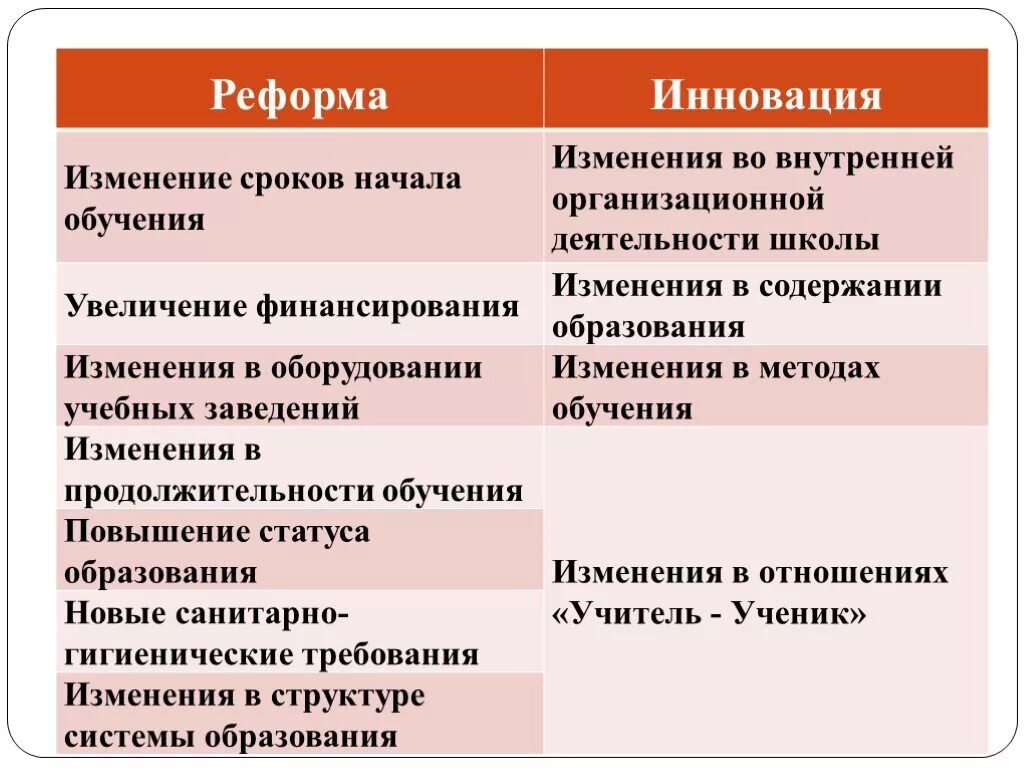 | Реформа | Инновация |
|---|---|
| Изменение сроков начала обучения | Изменения во внутренней организационной деятельности школы |
| Увеличение финансирования | Изменения в содержании образования |
| Изменения в оборудовании учебных заведений | Изменения в методах обучения |
| Изменения в продолжительности обучения | Изменения в отношениях «Учитель - Ученик» |
| Повышение статуса образования | |
| Новые санитарно-гигиенические требования | |
| Изменения в структуре системы образования | |